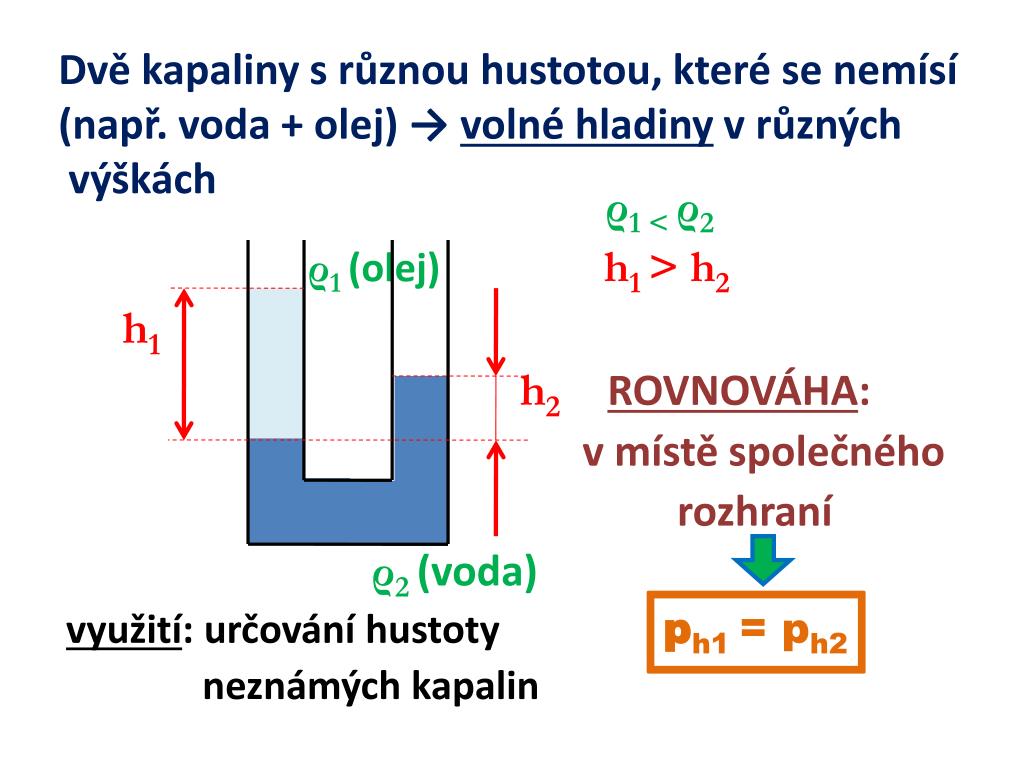 Dvě kapaliny s různou hustotou, které se nemísí (např. voda + olej) → volné hladiny v různých výškách

$\varrho_1 < \varrho_2$
$h_1 > h_2$

$\varrho_1$ (olej)

$h_1$

$h_2$

ROVNOVÁHA:
v místě společného rozhraní

$\varrho_2$ (voda)

využití: určování hustoty neznámých kapalin

$p_{h1} = p_{h2}$